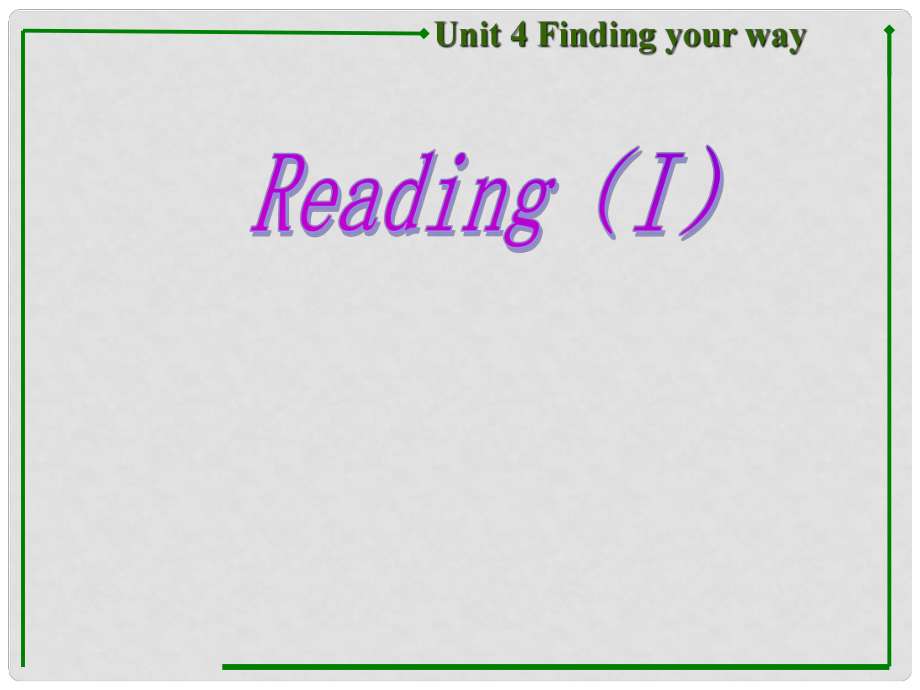 Unit 4 Finding your way

Reading (I)